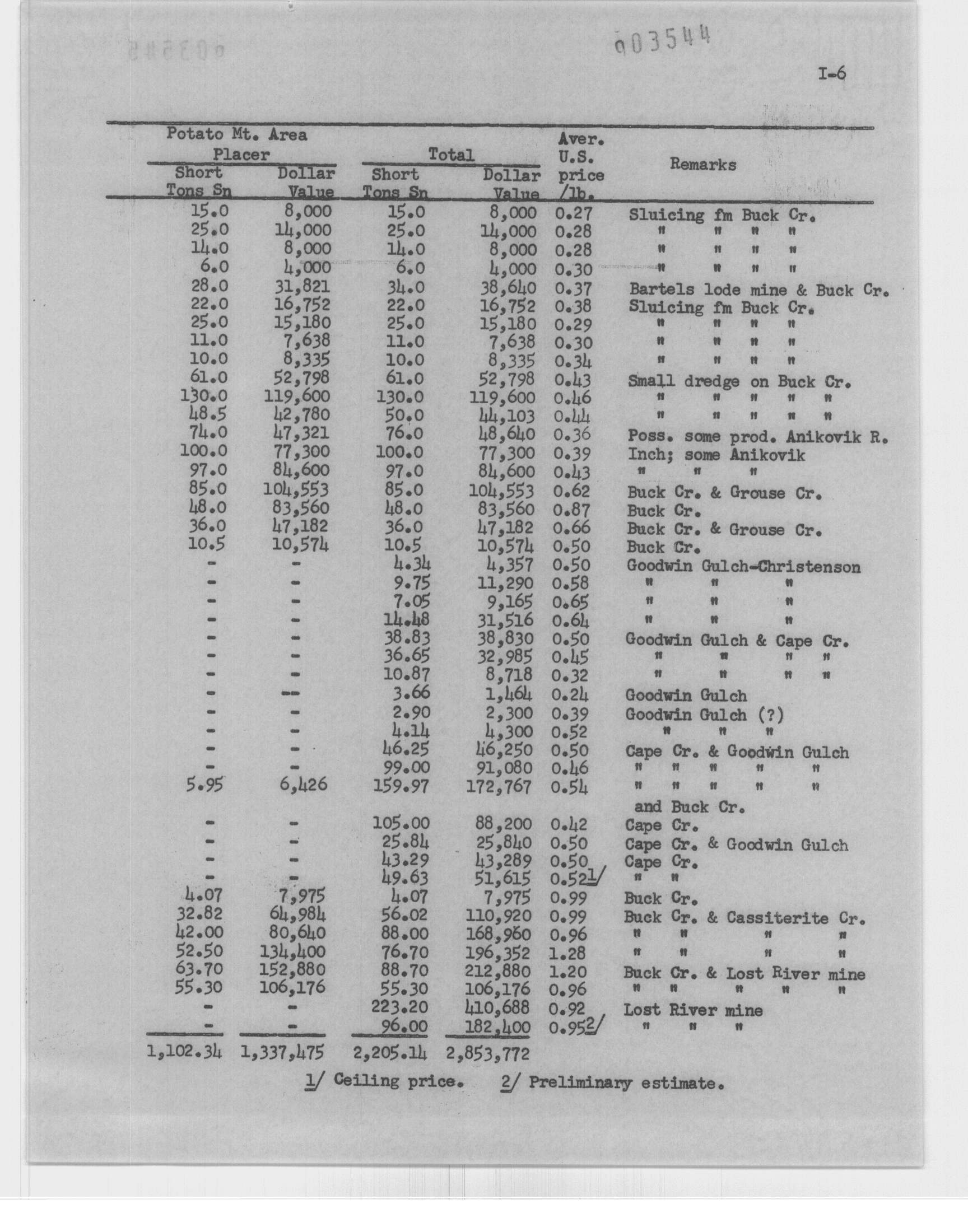 003544

I-6

| Potato Mt. Area Placer Short Tons Sn | Potato Mt. Area Placer Dollar Value | Total Short Tons Sn | Total Dollar Value | Aver. U.S. price /lb. | Remarks |
|---|---|---|---|---|---|
| 15.0 | 8,000 | 15.0 | 8,000 | 0.27 | Sluicing fm Buck Cr. |
| 25.0 | 14,000 | 25.0 | 14,000 | 0.28 | " " " " |
| 14.0 | 8,000 | 14.0 | 8,000 | 0.28 | " " " " |
| 6.0 | 4,000 | 6.0 | 4,000 | 0.30 | " " " " |
| 28.0 | 31,821 | 34.0 | 38,640 | 0.37 | Bartels lode mine & Buck Cr. |
| 22.0 | 16,752 | 22.0 | 16,752 | 0.38 | Sluicing fm Buck Cr. |
| 25.0 | 15,180 | 25.0 | 15,180 | 0.29 | " " " " |
| 11.0 | 7,638 | 11.0 | 7,638 | 0.30 | " " " " |
| 10.0 | 8,335 | 10.0 | 8,335 | 0.34 | " " " " |
| 61.0 | 52,798 | 61.0 | 52,798 | 0.43 | Small dredge on Buck Cr. |
| 130.0 | 119,600 | 130.0 | 119,600 | 0.46 | " " " " " |
| 48.5 | 42,780 | 50.0 | 44,103 | 0.44 | " " " " " |
| 74.0 | 47,321 | 76.0 | 48,640 | 0.36 | Poss. some prod. Anikovik R. |
| 100.0 | 77,300 | 100.0 | 77,300 | 0.39 | Inch; some Anikovik |
| 97.0 | 84,600 | 97.0 | 84,600 | 0.43 | " " " |
| 85.0 | 104,553 | 85.0 | 104,553 | 0.62 | Buck Cr. & Grouse Cr. |
| 48.0 | 83,560 | 48.0 | 83,560 | 0.87 | Buck Cr. |
| 36.0 | 47,182 | 36.0 | 47,182 | 0.66 | Buck Cr. & Grouse Cr. |
| 10.5 | 10,574 | 10.5 | 10,574 | 0.50 | Buck Cr. |
| - | - | 4.34 | 4,357 | 0.50 | Goodwin Gulch-Christenson |
| - | - | 9.75 | 11,290 | 0.58 | " " " |
| - | - | 7.05 | 9,165 | 0.65 | " " " |
| - | - | 14.48 | 31,516 | 0.64 | " " " |
| - | - | 38.83 | 38,830 | 0.50 | Goodwin Gulch & Cape Cr. |
| - | - | 36.65 | 32,985 | 0.45 | " " " " |
| - | - | 10.87 | 8,718 | 0.32 | " " " " |
| - | -- | 3.66 | 1,464 | 0.24 | Goodwin Gulch |
| - | - | 2.90 | 2,300 | 0.39 | Goodwin Gulch (?) |
| - | - | 4.14 | 4,300 | 0.52 | " " " |
| - | - | 46.25 | 46,250 | 0.50 | Cape Cr. & Goodwin Gulch |
| - | - | 99.00 | 91,080 | 0.46 | " " " " " |
| 5.95 | 6,426 | 159.97 | 172,767 | 0.54 | " " " " " and Buck Cr. |
| - | - | 105.00 | 88,200 | 0.42 | Cape Cr. |
| - | - | 25.84 | 25,840 | 0.50 | Cape Cr. & Goodwin Gulch |
| - | - | 43.29 | 43,289 | 0.50 | Cape Cr. |
| - | - | 49.63 | 51,615 | 0.52 1/ | " " |
| 4.07 | 7,975 | 4.07 | 7,975 | 0.99 | Buck Cr. |
| 32.82 | 64,984 | 56.02 | 110,920 | 0.99 | Buck Cr. & Cassiterite Cr. |
| 42.00 | 80,640 | 88.00 | 168,960 | 0.96 | " " " " |
| 52.50 | 134,400 | 76.70 | 196,352 | 1.28 | " " " " |
| 63.70 | 152,880 | 88.70 | 212,880 | 1.20 | Buck Cr. & Lost River mine |
| 55.30 | 106,176 | 55.30 | 106,176 | 0.96 | " " " " " |
| - | - | 223.20 | 410,688 | 0.92 | Lost River mine |
| - | - | 96.00 | 182,400 | 0.95 2/ | " " " |
| 1,102.34 | 1,337,475 | 2,205.14 | 2,853,772 | | |

1/ Ceiling price. 2/ Preliminary estimate.